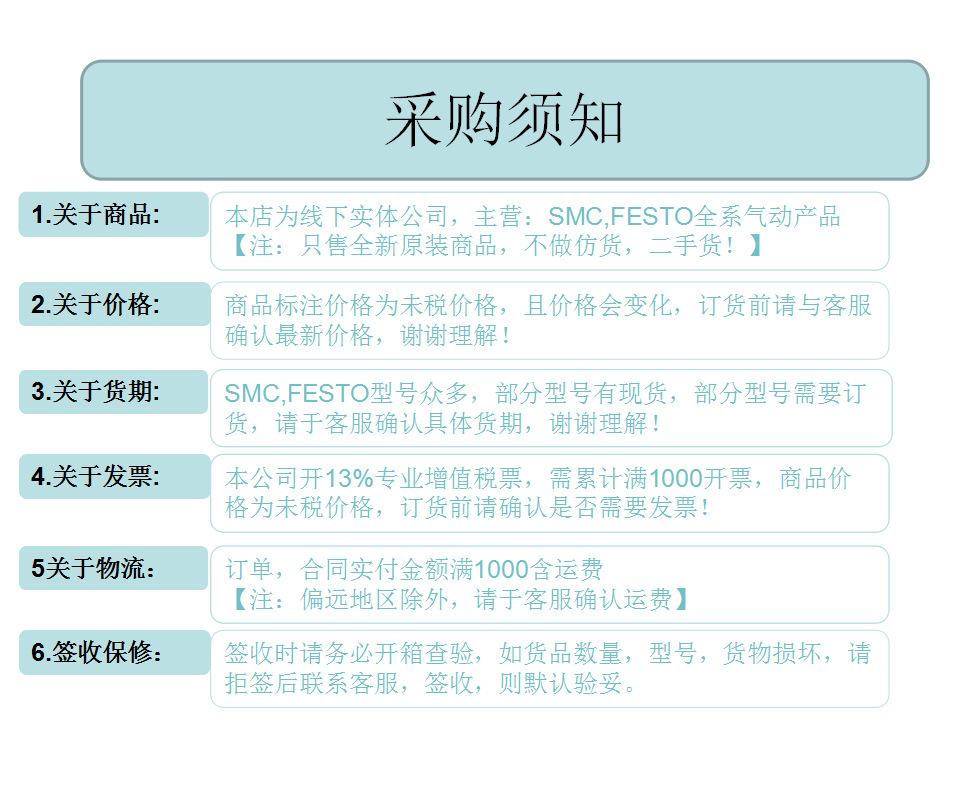 采购须知

1.关于商品:

本店为线下实体公司，主营：SMC,FESTO全系气动产品
【注：只售全新原装商品，不做仿货，二手货！】

2.关于价格:

商品标注价格为未税价格，且价格会变化，订货前请与客服确认最新价格，谢谢理解！

3.关于货期:

SMC,FESTO型号众多，部分型号有现货，部分型号需要订货，请于客服确认具体货期，谢谢理解！

4.关于发票:

本公司开13%专业增值税票，需累计满1000开票，商品价格为未税价格，订货前请确认是否需要发票！

5关于物流：

订单，合同实付金额满1000含运费
【注：偏远地区除外，请于客服确认运费】

6.签收保修：

签收时请务必开箱查验，如货品数量，型号，货物损坏，请拒签后联系客服，签收，则默认验妥。